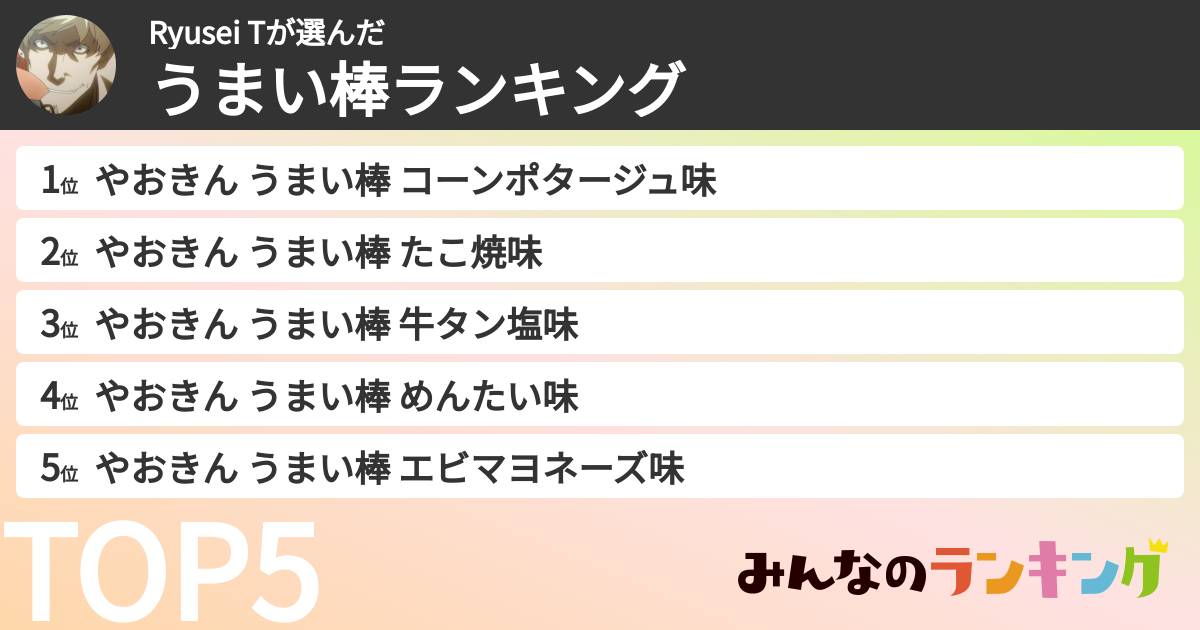 Ryusei Tが選んだ
うまい棒ランキング

1位 やおきん うまい棒 コーンポタージュ味
2位 やおきん うまい棒 たこ焼味
3位 やおきん うまい棒 牛タン塩味
4位 やおきん うまい棒 めんたい味
5位 やおきん うまい棒 エビマヨネーズ味

TOP5

みんなのランキング